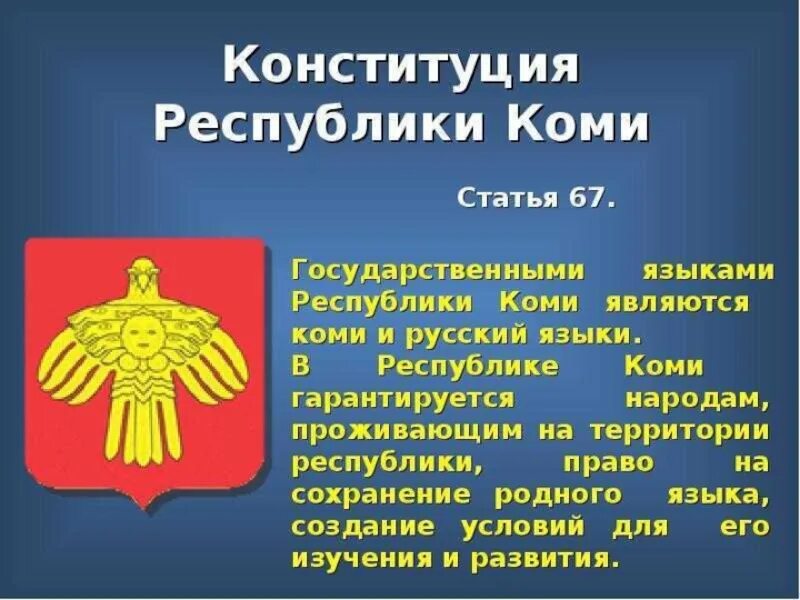 Конституция Республики Коми

Статья 67.

Государственными языками Республики Коми являются коми и русский языки.
В Республике Коми гарантируется народам, проживающим на территории республики, право на сохранение родного языка, создание условий для его изучения и развития.